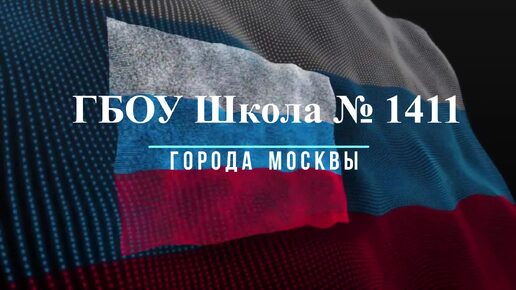 ГБОУ Школа № 1411

ГОРОДА МОСКВЫ